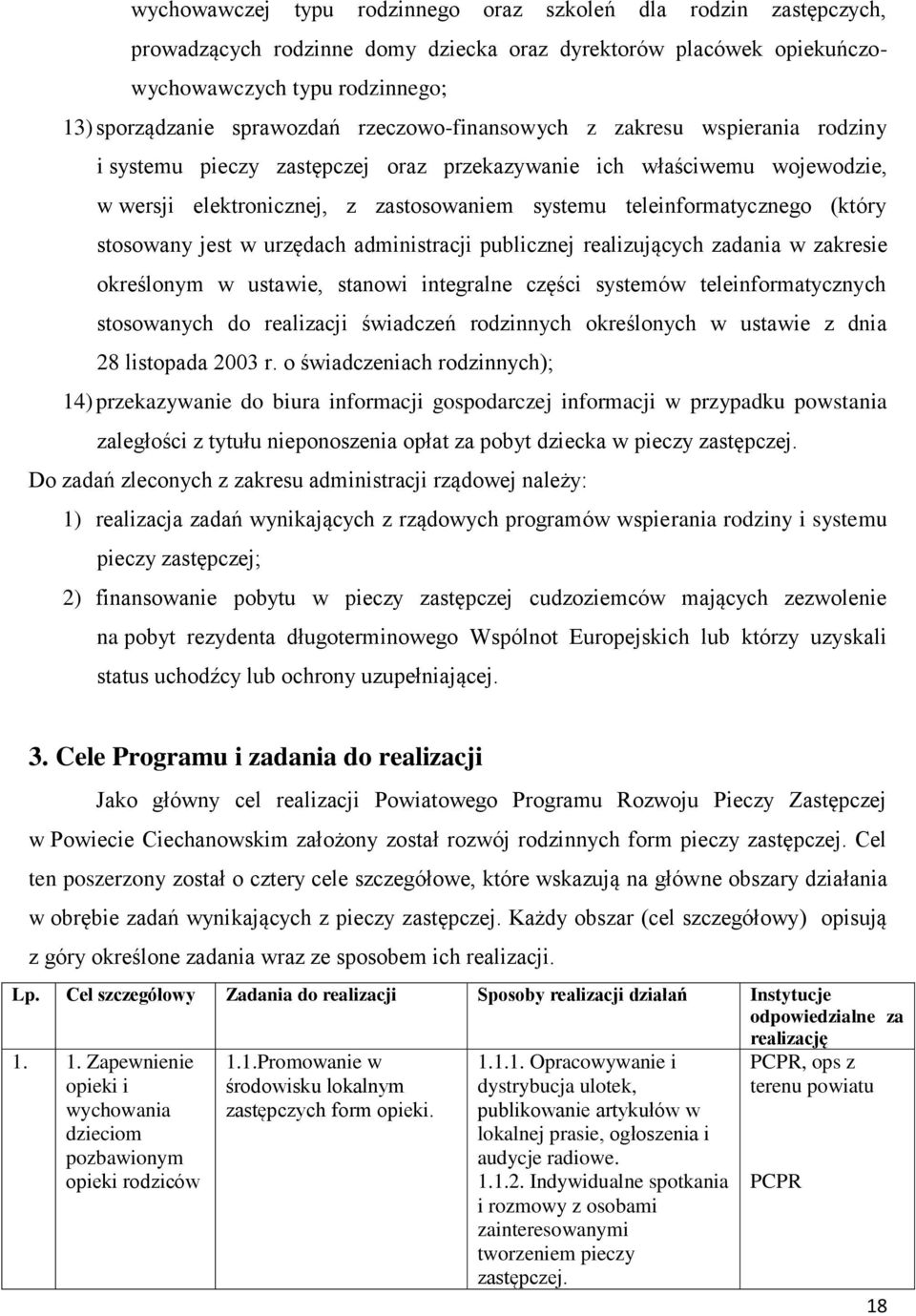 wychowawczej typu rodzinnego oraz szkoleń dla rodzin zastępczych, prowadzących rodzinne domy dziecka oraz dyrektorów placówek opiekuńczo-wychowawczych typu rodzinnego;

13) sporządzanie sprawozdań rzeczowo-finansowych z zakresu wspierania rodziny i systemu pieczy zastępczej oraz przekazywanie ich właściwemu wojewodzie, w wersji elektronicznej, z zastosowaniem systemu teleinformatycznego (który stosowany jest w urzędach administracji publicznej realizujących zadania w zakresie określonym w ustawie, stanowi integralne części systemów teleinformatycznych stosowanych do realizacji świadczeń rodzinnych określonych w ustawie z dnia 28 listopada 2003 r. o świadczeniach rodzinnych);

14) przekazywanie do biura informacji gospodarczej informacji w przypadku powstania zaległości z tytułu nieponoszenia opłat za pobyt dziecka w pieczy zastępczej.

Do zadań zleconych z zakresu administracji rządowej należy:

1) realizacja zadań wynikających z rządowych programów wspierania rodziny i systemu pieczy zastępczej;

2) finansowanie pobytu w pieczy zastępczej cudzoziemców mających zezwolenie na pobyt rezydenta długoterminowego Wspólnot Europejskich lub którzy uzyskali status uchodźcy lub ochrony uzupełniającej.

3. Cele Programu i zadania do realizacji

Jako główny cel realizacji Powiatowego Programu Rozwoju Pieczy Zastępczej w Powiecie Ciechanowskim założony został rozwój rodzinnych form pieczy zastępczej. Cel ten poszerzony został o cztery cele szczegółowe, które wskazują na główne obszary działania w obrębie zadań wynikających z pieczy zastępczej. Każdy obszar (cel szczegółowy) opisują z góry określone zadania wraz ze sposobem ich realizacji.

| Lp. | Cel szczegółowy | Zadania do realizacji | Sposoby realizacji działań | Instytucje odpowiedzialne za realizację |
|---|---|---|---|---|
| 1. | 1. Zapewnienie opieki i wychowania dzieciom pozbawionym opieki rodziców | 1.1.Promowanie w środowisku lokalnym zastępczych form opieki. | 1.1.1. Opracowywanie i dystrybucja ulotek, publikowanie artykułów w lokalnej prasie, ogłoszenia i audycje radiowe. 1.1.2. Indywidualne spotkania i rozmowy z osobami zainteresowanymi tworzeniem pieczy zastępczej. | PCPR, ops z terenu powiatu PCPR |

18